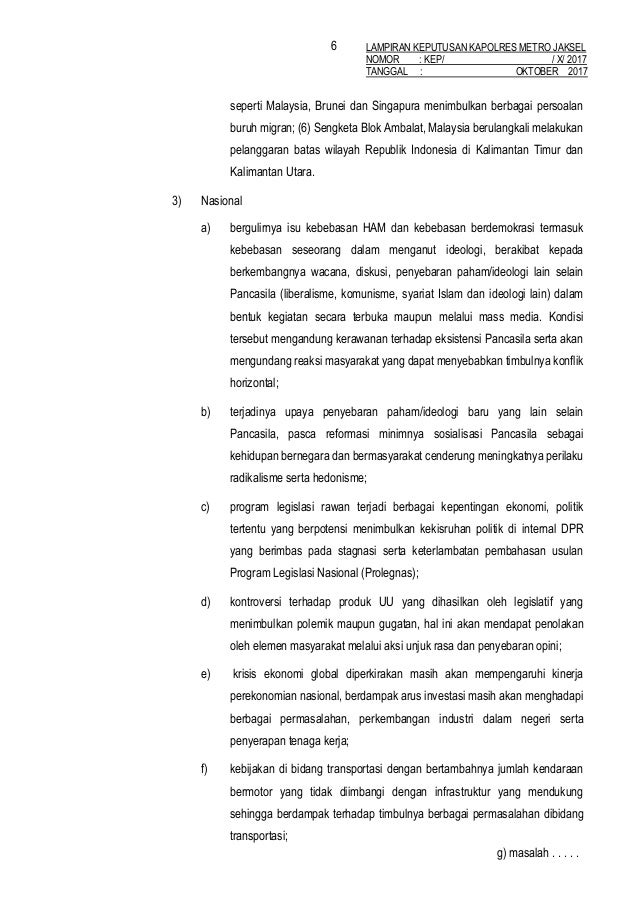 6

LAMPIRAN KEPUTUSAN KAPOLRES METRO JAKSEL
NOMOR : KEP/ / X/ 2017
TANGGAL : OKTOBER 2017

seperti Malaysia, Brunei dan Singapura menimbulkan berbagai persoalan buruh migran; (6) Sengketa Blok Ambalat, Malaysia berulangkali melakukan pelanggaran batas wilayah Republik Indonesia di Kalimantan Timur dan Kalimantan Utara.

3) Nasional

a) bergulirnya isu kebebasan HAM dan kebebasan berdemokrasi termasuk kebebasan seseorang dalam menganut ideologi, berakibat kepada berkembangnya wacana, diskusi, penyebaran paham/ideologi lain selain Pancasila (liberalisme, komunisme, syariat Islam dan ideologi lain) dalam bentuk kegiatan secara terbuka maupun melalui mass media. Kondisi tersebut mengandung kerawanan terhadap eksistensi Pancasila serta akan mengundang reaksi masyarakat yang dapat menyebabkan timbulnya konflik horizontal;

b) terjadinya upaya penyebaran paham/ideologi baru yang lain selain Pancasila, pasca reformasi minimnya sosialisasi Pancasila sebagai kehidupan bernegara dan bermasyarakat cenderung meningkatnya perilaku radikalisme serta hedonisme;

c) program legislasi rawan terjadi berbagai kepentingan ekonomi, politik tertentu yang berpotensi menimbulkan kekisruhan politik di internal DPR yang berimbas pada stagnasi serta keterlambatan pembahasan usulan Program Legislasi Nasional (Prolegnas);

d) kontroversi terhadap produk UU yang dihasilkan oleh legislatif yang menimbulkan polemik maupun gugatan, hal ini akan mendapat penolakan oleh elemen masyarakat melalui aksi unjuk rasa dan penyebaran opini;

e) krisis ekonomi global diperkirakan masih akan mempengaruhi kinerja perekonomian nasional, berdampak arus investasi masih akan menghadapi berbagai permasalahan, perkembangan industri dalam negeri serta penyerapan tenaga kerja;

f) kebijakan di bidang transportasi dengan bertambahnya jumlah kendaraan bermotor yang tidak diimbangi dengan infrastruktur yang mendukung sehingga berdampak terhadap timbulnya berbagai permasalahan dibidang transportasi;

g) masalah . . . . .